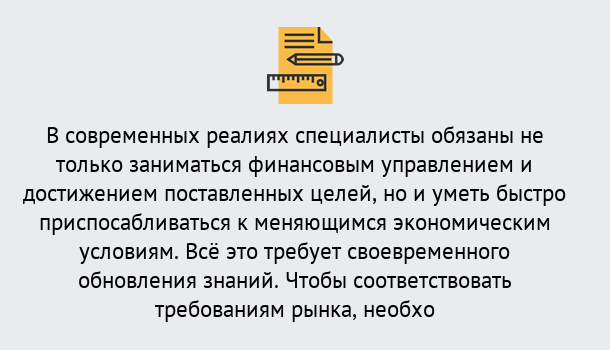 В современных реалиях специалисты обязаны не только заниматься финансовым управлением и достижением поставленных целей, но и уметь быстро приспосабливаться к меняющимся экономическим условиям. Всё это требует своевременного обновления знаний. Чтобы соответствовать требованиям рынка, необхо